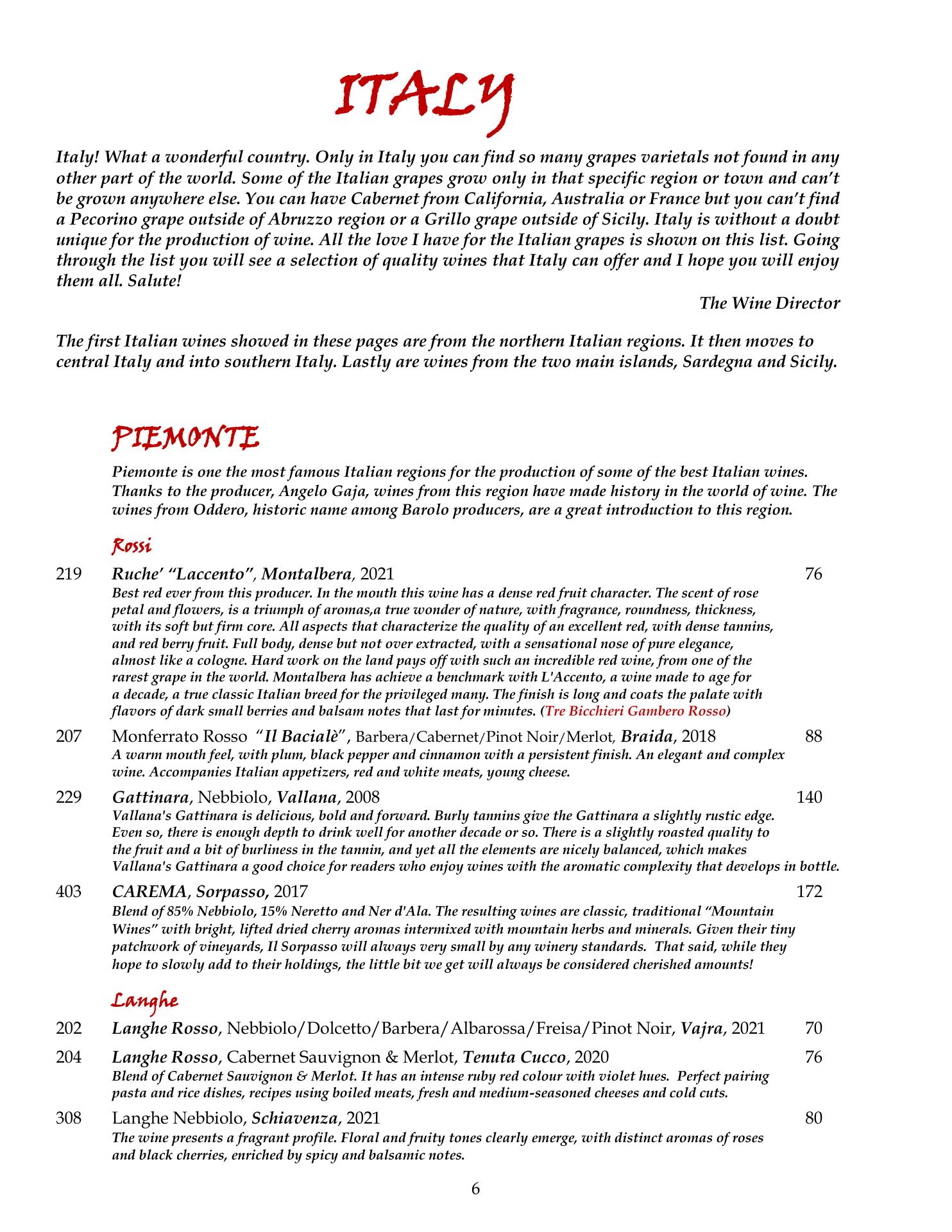 ITALY

Italy! What a wonderful country. Only in Italy you can find so many grapes varietals not found in any other part of the world. Some of the Italian grapes grow only in that specific region or town and can't be grown anywhere else. You can have Cabernet from California, Australia or France but you can't find a Pecorino grape outside of Abruzzo region or a Grillo grape outside of Sicily. Italy is without a doubt unique for the production of wine. All the love I have for the Italian grapes is shown on this list. Going through the list you will see a selection of quality wines that Italy can offer and I hope you will enjoy them all. Salute!

The Wine Director

The first Italian wines showed in these pages are from the northern Italian regions. It then moves to central Italy and into southern Italy. Lastly are wines from the two main islands, Sardegna and Sicily.

PIEMONTE

Piemonte is one the most famous Italian regions for the production of some of the best Italian wines. Thanks to the producer, Angelo Gaja, wines from this region have made history in the world of wine. The wines from Oddero, historic name among Barolo producers, are a great introduction to this region.

Rossi

219 Ruche' "Laccento", Montalbera, 2021 76
Best red ever from this producer. In the mouth this wine has a dense red fruit character. The scent of rose petal and flowers, is a triumph of aromas,a true wonder of nature, with fragrance, roundness, thickness, with its soft but firm core. All aspects that characterize the quality of an excellent red, with dense tannins, and red berry fruit. Full body, dense but not over extracted, with a sensational nose of pure elegance, almost like a cologne. Hard work on the land pays off with such an incredible red wine, from one of the rarest grape in the world. Montalbera has achieve a benchmark with L'Accento, a wine made to age for a decade, a true classic Italian breed for the privileged many. The finish is long and coats the palate with flavors of dark small berries and balsam notes that last for minutes. (Tre Bicchieri Gambero Rosso)

207 Monferrato Rosso "Il Bacialè", Barbera/Cabernet/Pinot Noir/Merlot, Braida, 2018 88
A warm mouth feel, with plum, black pepper and cinnamon with a persistent finish. An elegant and complex wine. Accompanies Italian appetizers, red and white meats, young cheese.

229 Gattinara, Nebbiolo, Vallana, 2008 140
Vallana's Gattinara is delicious, bold and forward. Burly tannins give the Gattinara a slightly rustic edge. Even so, there is enough depth to drink well for another decade or so. There is a slightly roasted quality to the fruit and a bit of burliness in the tannin, and yet all the elements are nicely balanced, which makes Vallana's Gattinara a good choice for readers who enjoy wines with the aromatic complexity that develops in bottle.

403 CAREMA, Sorpasso, 2017 172
Blend of 85% Nebbiolo, 15% Neretto and Ner d'Ala. The resulting wines are classic, traditional "Mountain Wines" with bright, lifted dried cherry aromas intermixed with mountain herbs and minerals. Given their tiny patchwork of vineyards, Il Sorpasso will always very small by any winery standards. That said, while they hope to slowly add to their holdings, the little bit we get will always be considered cherished amounts!

Langhe

202 Langhe Rosso, Nebbiolo/Dolcetto/Barbera/Albarossa/Freisa/Pinot Noir, Vajra, 2021 70

204 Langhe Rosso, Cabernet Sauvignon & Merlot, Tenuta Cucco, 2020 76
Blend of Cabernet Sauvignon & Merlot. It has an intense ruby red colour with violet hues. Perfect pairing pasta and rice dishes, recipes using boiled meats, fresh and medium-seasoned cheeses and cold cuts.

308 Langhe Nebbiolo, Schiavenza, 2021 80
The wine presents a fragrant profile. Floral and fruity tones clearly emerge, with distinct aromas of roses and black cherries, enriched by spicy and balsamic notes.

6